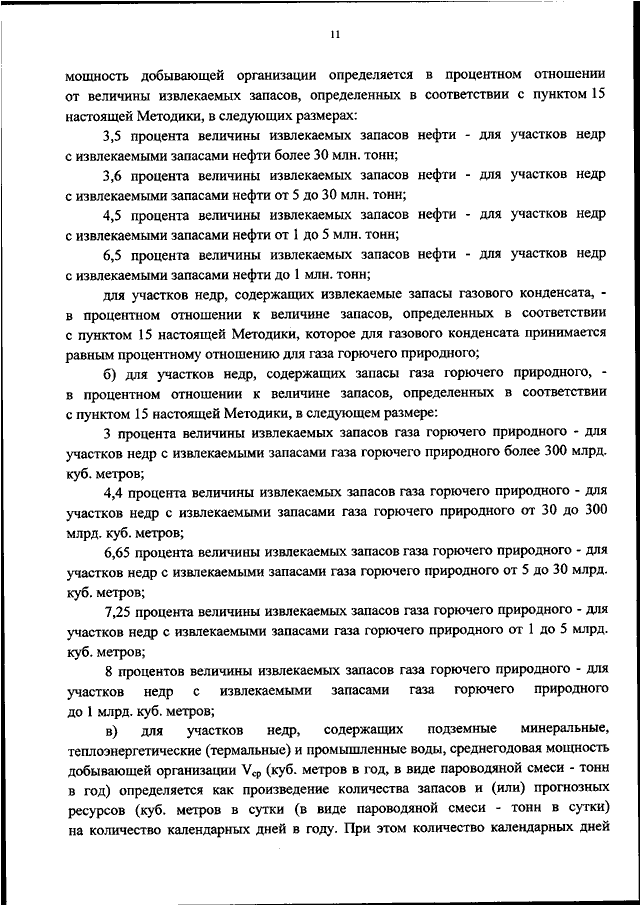 11

мощность добывающей организации определяется в процентном отношении от величины извлекаемых запасов, определенных в соответствии с пунктом 15 настоящей Методики, в следующих размерах:

3,5 процента величины извлекаемых запасов нефти - для участков недр с извлекаемыми запасами нефти более 30 млн. тонн;

3,6 процента величины извлекаемых запасов нефти - для участков недр с извлекаемыми запасами нефти от 5 до 30 млн. тонн;

4,5 процента величины извлекаемых запасов нефти - для участков недр с извлекаемыми запасами нефти от 1 до 5 млн. тонн;

6,5 процента величины извлекаемых запасов нефти - для участков недр с извлекаемыми запасами нефти до 1 млн. тонн;

для участков недр, содержащих извлекаемые запасы газового конденсата, - в процентном отношении к величине запасов, определенных в соответствии с пунктом 15 настоящей Методики, которое для газового конденсата принимается равным процентному отношению для газа горючего природного;

б) для участков недр, содержащих запасы газа горючего природного, - в процентном отношении к величине запасов, определенных в соответствии с пунктом 15 настоящей Методики, в следующем размере:

3 процента величины извлекаемых запасов газа горючего природного - для участков недр с извлекаемыми запасами газа горючего природного более 300 млрд. куб. метров;

4,4 процента величины извлекаемых запасов газа горючего природного - для участков недр с извлекаемыми запасами газа горючего природного от 30 до 300 млрд. куб. метров;

6,65 процента величины извлекаемых запасов газа горючего природного - для участков недр с извлекаемыми запасами газа горючего природного от 5 до 30 млрд. куб. метров;

7,25 процента величины извлекаемых запасов газа горючего природного - для участков недр с извлекаемыми запасами газа горючего природного от 1 до 5 млрд. куб. метров;

8 процентов величины извлекаемых запасов газа горючего природного - для участков недр с извлекаемыми запасами газа горючего природного до 1 млрд. куб. метров;

в) для участков недр, содержащих подземные минеральные, теплоэнергетические (термальные) и промышленные воды, среднегодовая мощность добывающей организации $V_{ср}$ (куб. метров в год, в виде пароводяной смеси - тонн в год) определяется как произведение количества запасов и (или) прогнозных ресурсов (куб. метров в сутки (в виде пароводяной смеси - тонн в сутки) на количество календарных дней в году. При этом количество календарных дней